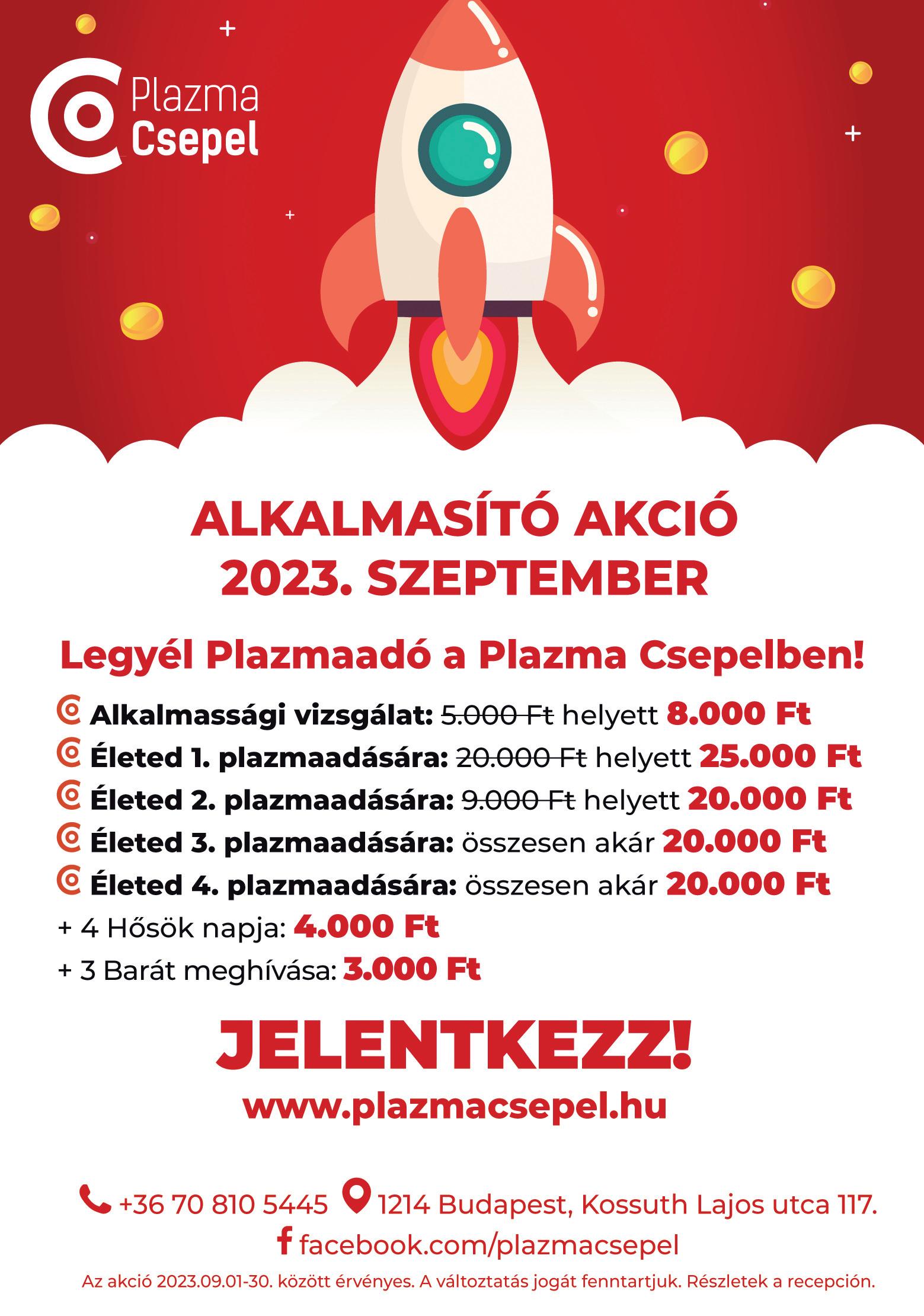 Plazma
Csepel

ALKALMASÍTÓ AKCIÓ
2023. SZEPTEMBER

Legyél Plazmaadó a Plazma Csepelben!

Alkalmassági vizsgálat: 5.000 Ft helyett 8.000 Ft
Életed 1. plazmaadására: 20.000 Ft helyett 25.000 Ft
Életed 2. plazmaadására: 9.000 Ft helyett 20.000 Ft
Életed 3. plazmaadására: összesen akár 20.000 Ft
Életed 4. plazmaadására: összesen akár 20.000 Ft
+ 4 Hősök napja: 4.000 Ft
+ 3 Barát meghívása: 3.000 Ft

JELENTKEZZ!
www.plazmacsepel.hu

+36 70 810 5445 1214 Budapest, Kossuth Lajos utca 117.
facebook.com/plazmacsepel
Az akció 2023.09.01-30. között érvényes. A változtatás jogát fenntartjuk. Részletek a recepción.